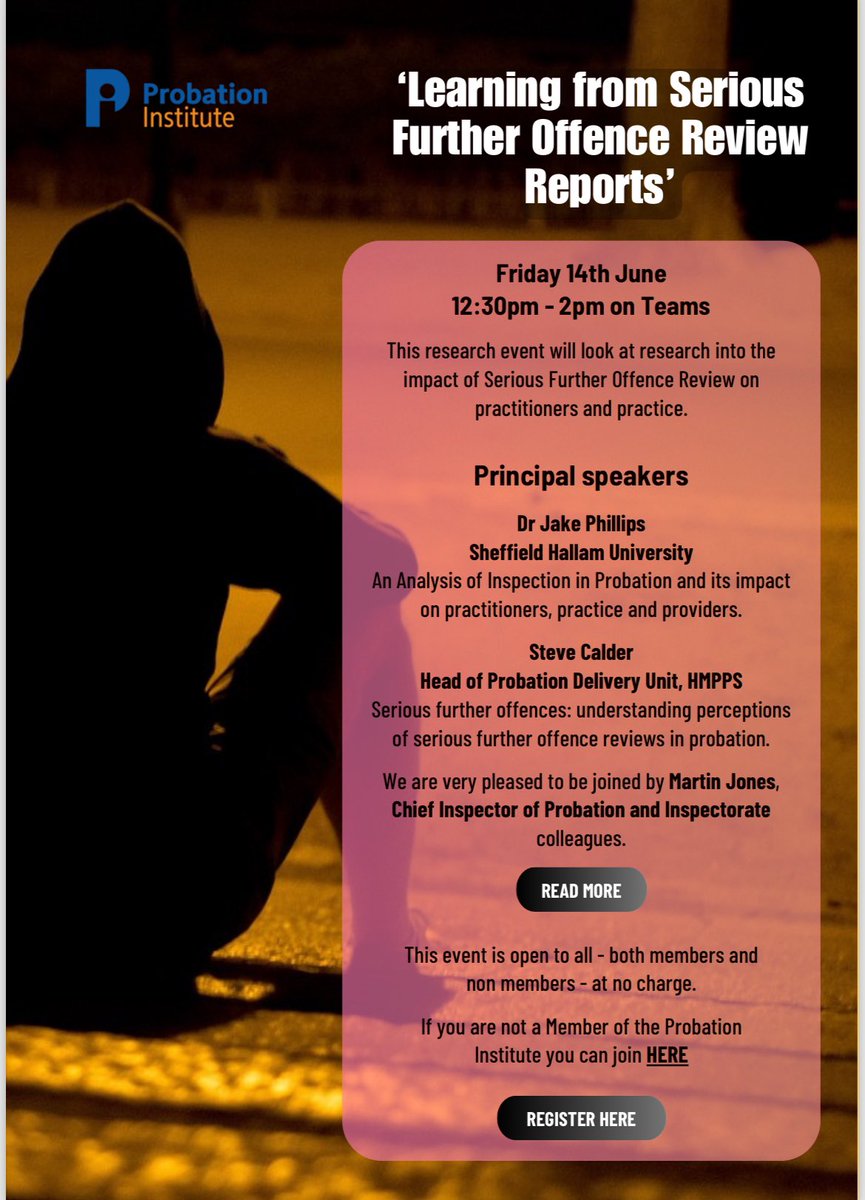 Probation Institute

'Learning from Serious Further Offence Review Reports'

Friday 14th June
12:30pm - 2pm on Teams

This research event will look at research into the impact of Serious Further Offence Review on practitioners and practice.

Principal speakers

Dr Jake Phillips
Sheffield Hallam University
An Analysis of Inspection in Probation and its impact on practitioners, practice and providers.

Steve Calder
Head of Probation Delivery Unit, HMPPS
Serious further offences: understanding perceptions of serious further offence reviews in probation.

We are very pleased to be joined by Martin Jones, Chief Inspector of Probation and Inspectorate colleagues.

READ MORE

This event is open to all - both members and non members - at no charge.

If you are not a Member of the Probation Institute you can join HERE

REGISTER HERE